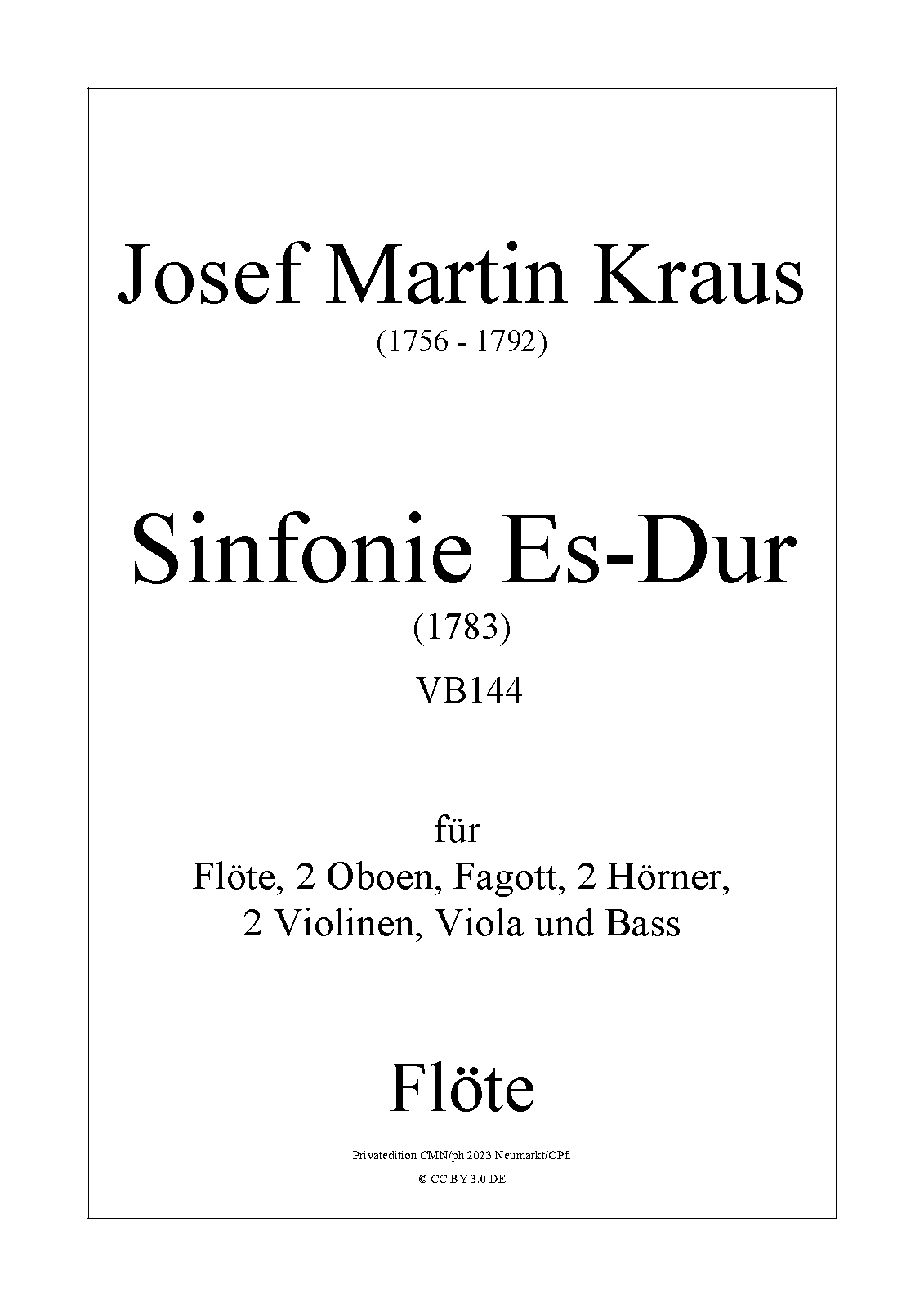 Josef Martin Kraus
(1756 - 1792)

Sinfonie Es-Dur
(1783)
VB144

für
Flöte, 2 Oboen, Fagott, 2 Hörner,
2 Violinen, Viola und Bass

Flöte

Privatedition CMN/ph 2023 Neumarkt/OPf.
© CC BY 3.0 DE